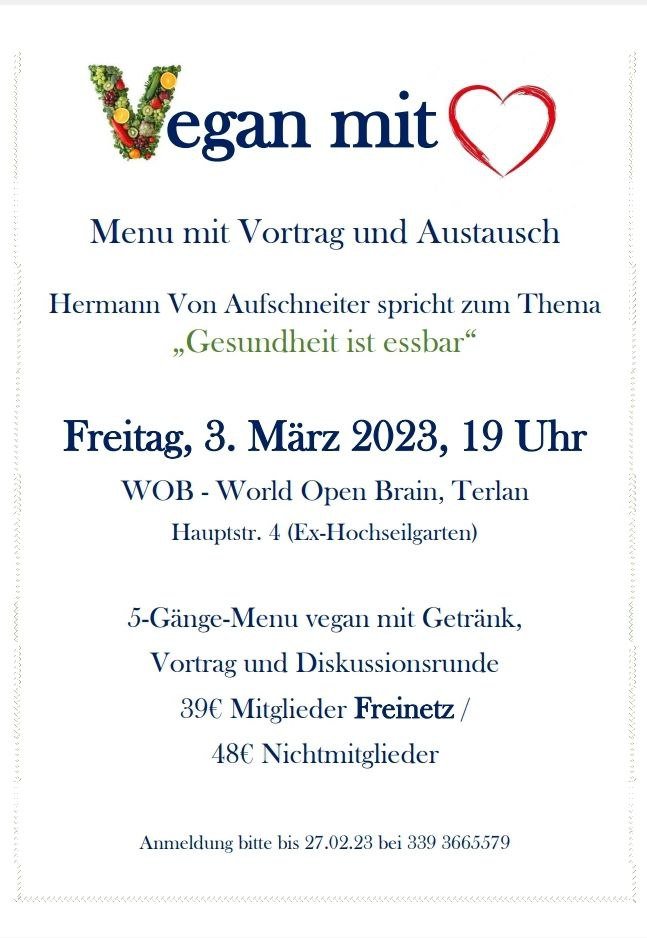 Vegan mit

Menu mit Vortrag und Austausch

Hermann Von Aufschneiter spricht zum Thema
„Gesundheit ist essbar“

Freitag, 3. März 2023, 19 Uhr

WOB - World Open Brain, Terlan
Hauptstr. 4 (Ex-Hochseilgarten)

5-Gänge-Menu vegan mit Getränk,
Vortrag und Diskussionsrunde
39€ Mitglieder Freinetz /
48€ Nichtmitglieder

Anmeldung bitte bis 27.02.23 bei 339 3665579